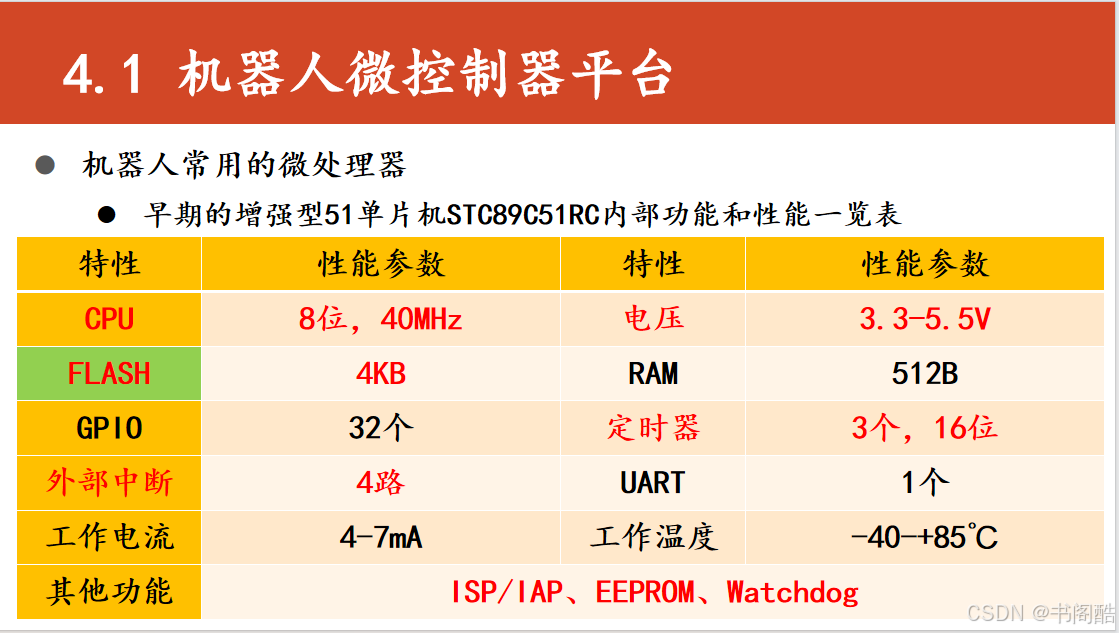 4.1 机器人微控制器平台

• 机器人常用的微处理器

• 早期的增强型51单片机STC89C51RC内部功能和性能一览表

| 特性 | 性能参数 | 特性 | 性能参数 |
|---|---|---|---|
| CPU | 8位，40MHz | 电压 | 3.3-5.5V |
| FLASH | 4KB | RAM | 512B |
| GPIO | 32个 | 定时器 | 3个，16位 |
| 外部中断 | 4路 | UART | 1个 |
| 工作电流 | 4-7mA | 工作温度 | -40-+85°C |
| 其他功能 | ISP/IAP、EEPROM、Watchdog | | |

CSDN @书阁酷